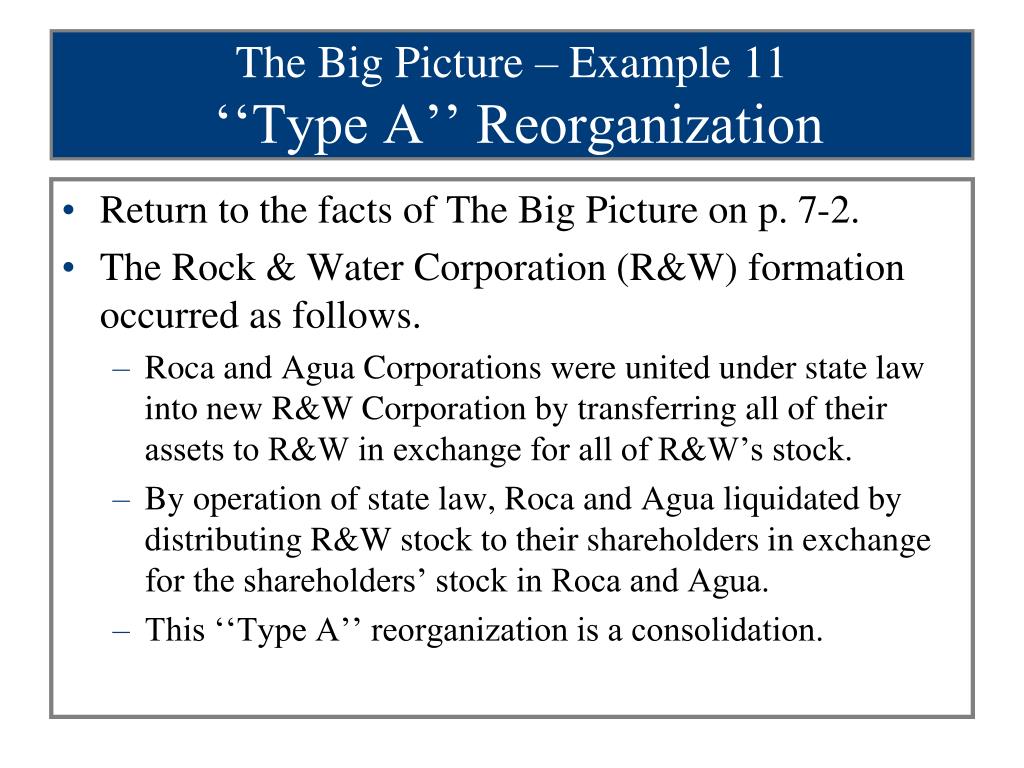 The Big Picture – Example 11
‘‘Type A’’ Reorganization

• Return to the facts of The Big Picture on p. 7-2.
• The Rock & Water Corporation (R&W) formation occurred as follows.
– Roca and Agua Corporations were united under state law into new R&W Corporation by transferring all of their assets to R&W in exchange for all of R&W’s stock.
– By operation of state law, Roca and Agua liquidated by distributing R&W stock to their shareholders in exchange for the shareholders’ stock in Roca and Agua.
– This ‘‘Type A’’ reorganization is a consolidation.